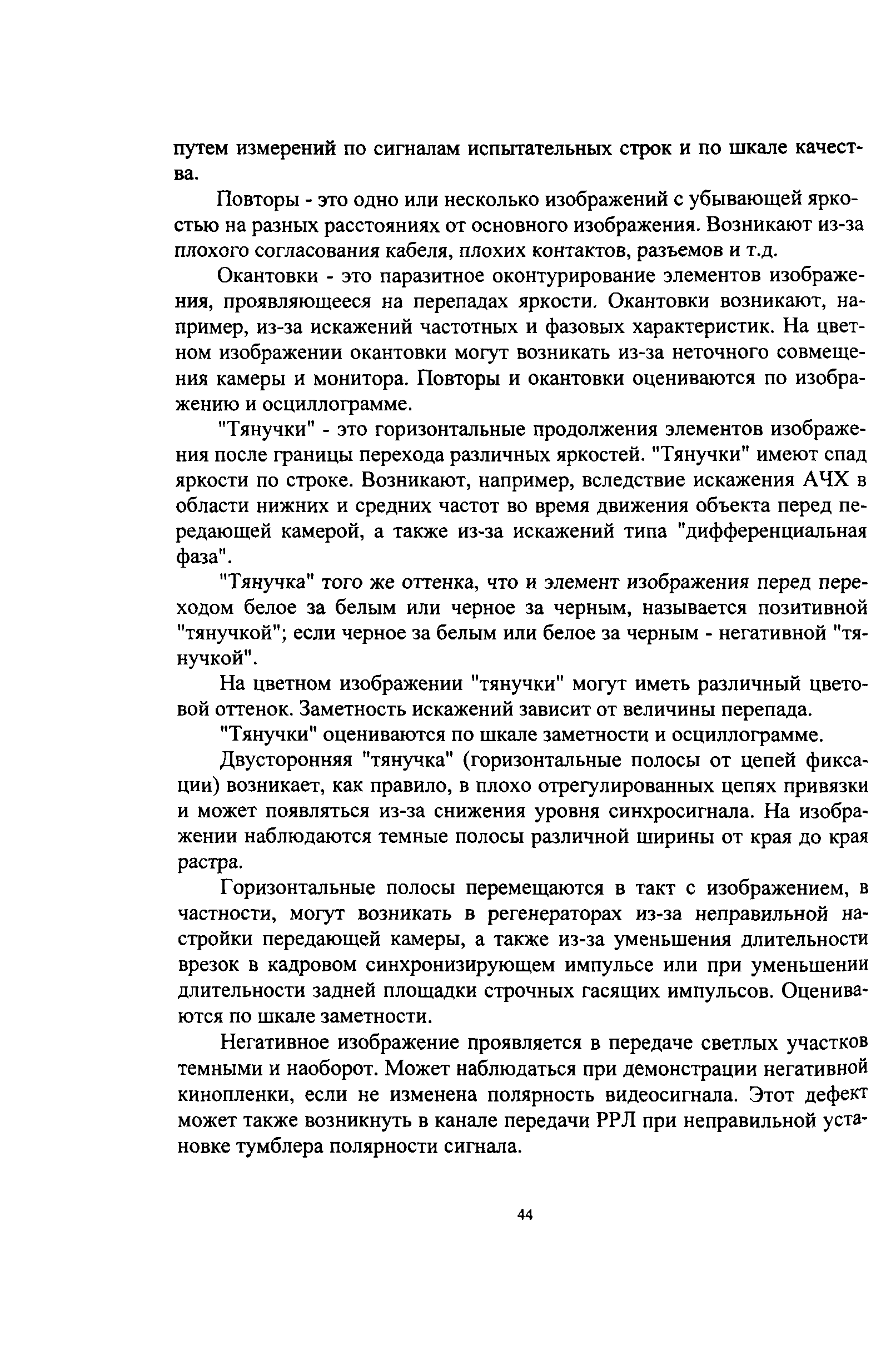 путем измерений по сигналам испытательных строк и по шкале качества.

Повторы - это одно или несколько изображений с убывающей яркостью на разных расстояниях от основного изображения. Возникают из-за плохого согласования кабеля, плохих контактов, разъемов и т.д.

Окантовки - это паразитное оконтурирование элементов изображения, проявляющееся на перепадах яркости. Окантовки возникают, например, из-за искажений частотных и фазовых характеристик. На цветном изображении окантовки могут возникать из-за неточного совмещения камеры и монитора. Повторы и окантовки оцениваются по изображению и осциллограмме.

"Тянучки" - это горизонтальные продолжения элементов изображения после границы перехода различных яркостей. "Тянучки" имеют спад яркости по строке. Возникают, например, вследствие искажения АЧХ в области нижних и средних частот во время движения объекта перед передающей камерой, а также из-за искажений типа "дифференциальная фаза".

"Тянучка" того же оттенка, что и элемент изображения перед переходом белое за белым или черное за черным, называется позитивной "тянучкой"; если черное за белым или белое за черным - негативной "тянучкой".

На цветном изображении "тянучки" могут иметь различный цветовой оттенок. Заметность искажений зависит от величины перепада.

"Тянучки" оцениваются по шкале заметности и осциллограмме.

Двусторонняя "тянучка" (горизонтальные полосы от цепей фиксации) возникает, как правило, в плохо отрегулированных цепях привязки и может появляться из-за снижения уровня синхросигнала. На изображении наблюдаются темные полосы различной ширины от края до края растра.

Горизонтальные полосы перемещаются в такт с изображением, в частности, могут возникать в регенераторах из-за неправильной настройки передающей камеры, а также из-за уменьшения длительности врезок в кадровом синхронизирующем импульсе или при уменьшении длительности задней площадки строчных гасящих импульсов. Оцениваются по шкале заметности.

Негативное изображение проявляется в передаче светлых участков темными и наоборот. Может наблюдаться при демонстрации негативной кинопленки, если не изменена полярность видеосигнала. Этот дефект может также возникнуть в канале передачи РРЛ при неправильной установке тумблера полярности сигнала.

44